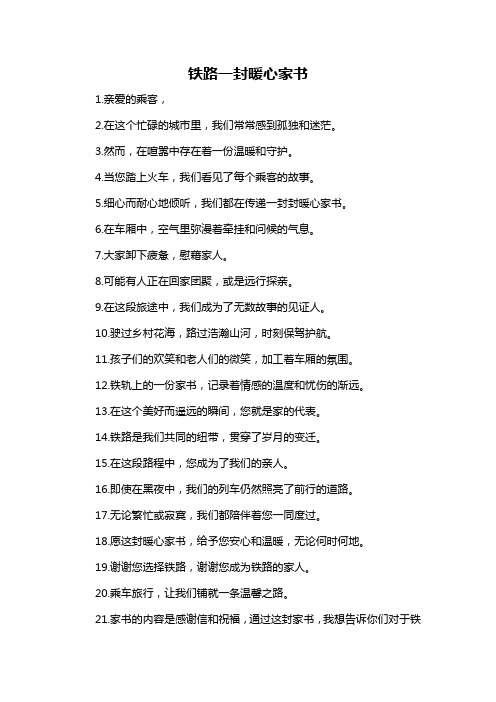 铁路一封暖心家书

1.亲爱的乘客，

2.在这个忙碌的城市里，我们常常感到孤独和迷茫。

3.然而，在喧嚣中存在着一份温暖和守护。

4.当您踏上火车，我们看见了每个乘客的故事。

5.细心而耐心地倾听，我们都在传递一封封暖心家书。

6.在车厢中，空气里弥漫着牵挂和问候的气息。

7.大家卸下疲惫，慰藉家人。

8.可能有人正在回家团聚，或是远行探亲。

9.在这段旅途中，我们成为了无数故事的见证人。

10.驶过乡村花海，路过浩瀚山河，时刻保驾护航。

11.孩子们的欢笑和老人们的微笑，加工着车厢的氛围。

12.铁轨上的一份家书，记录着情感的温度和忧伤的渐远。

13.在这个美好而遥远的瞬间，您就是家的代表。

14.铁路是我们共同的纽带，贯穿了岁月的变迁。

15.在这段路程中，您成为了我们的亲人。

16.即使在黑夜中，我们的列车仍然照亮了前行的道路。

17.无论繁忙或寂寞，我们都陪伴着您一同度过。

18.愿这封暖心家书，给予您安心和温暖，无论何时何地。

19.谢谢您选择铁路，谢谢您成为铁路的家人。

20.乘车旅行，让我们铺就一条温馨之路。

21.家书的内容是感谢信和祝福，通过这封家书，我想告诉你们对于铁